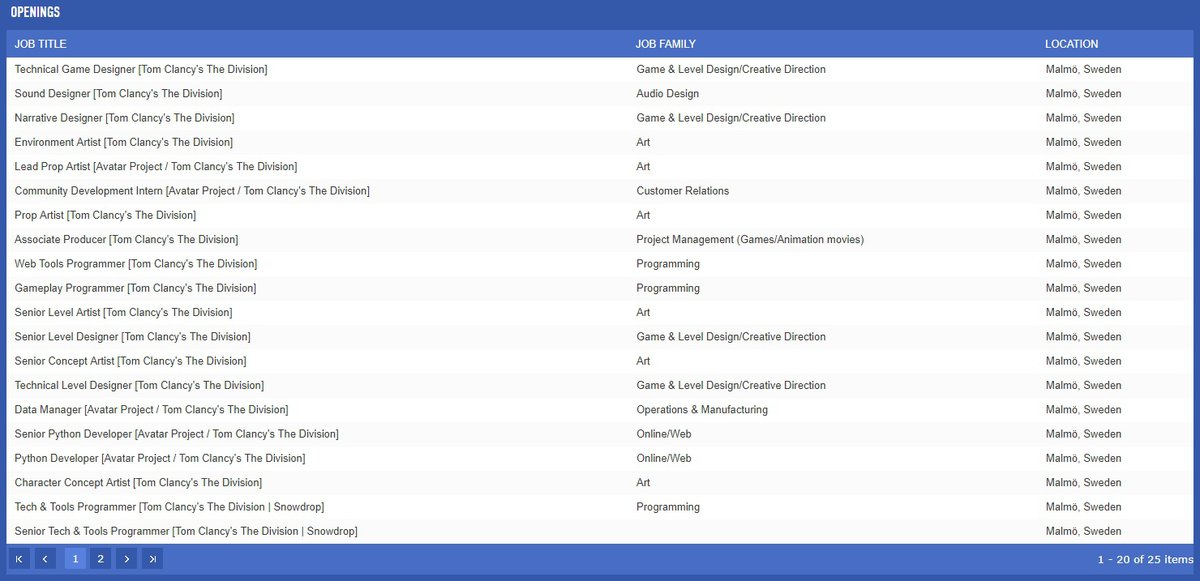 OPENINGS

| JOB TITLE | JOB FAMILY | LOCATION |
|---|---|---|
| Technical Game Designer [Tom Clancy's The Division] | Game & Level Design/Creative Direction | Malmö, Sweden |
| Sound Designer [Tom Clancy's The Division] | Audio Design | Malmö, Sweden |
| Narrative Designer [Tom Clancy's The Division] | Game & Level Design/Creative Direction | Malmö, Sweden |
| Environment Artist [Tom Clancy's The Division] | Art | Malmö, Sweden |
| Lead Prop Artist [Avatar Project / Tom Clancy's The Division] | Art | Malmö, Sweden |
| Community Development Intern [Avatar Project / Tom Clancy's The Division] | Customer Relations | Malmö, Sweden |
| Prop Artist [Tom Clancy's The Division] | Art | Malmö, Sweden |
| Associate Producer [Tom Clancy's The Division] | Project Management (Games/Animation movies) | Malmö, Sweden |
| Web Tools Programmer [Tom Clancy's The Division] | Programming | Malmö, Sweden |
| Gameplay Programmer [Tom Clancy's The Division] | Programming | Malmö, Sweden |
| Senior Level Artist [Tom Clancy's The Division] | Art | Malmö, Sweden |
| Senior Level Designer [Tom Clancy's The Division] | Game & Level Design/Creative Direction | Malmö, Sweden |
| Senior Concept Artist [Tom Clancy's The Division] | Art | Malmö, Sweden |
| Technical Level Designer [Tom Clancy's The Division] | Game & Level Design/Creative Direction | Malmö, Sweden |
| Data Manager [Avatar Project / Tom Clancy's The Division] | Operations & Manufacturing | Malmö, Sweden |
| Senior Python Developer [Avatar Project / Tom Clancy's The Division] | Online/Web | Malmö, Sweden |
| Python Developer [Avatar Project / Tom Clancy's The Division] | Online/Web | Malmö, Sweden |
| Character Concept Artist [Tom Clancy's The Division] | Art | Malmö, Sweden |
| Tech & Tools Programmer [Tom Clancy's The Division \| Snowdrop] | Programming | Malmö, Sweden |
| Senior Tech & Tools Programmer [Tom Clancy's The Division \| Snowdrop] | | Malmö, Sweden |

1 2

1 - 20 of 25 items